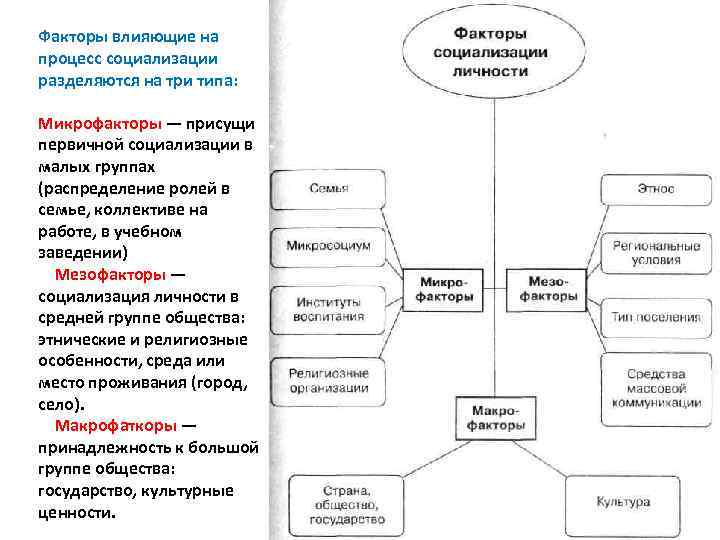 Факторы влияющие на процесс социализации разделяются на три типа:

Микрофакторы — присущи первичной социализации в малых группах (распределение ролей в семье, коллективе на работе, в учебном заведении)

Мезофакторы — социализация личности в средней группе общества: этнические и религиозные особенности, среда или место проживания (город, село).

Макрофаткоры — принадлежность к большой группе общества: государство, культурные ценности.

Факторы социализации личности

Семья

Микросоциум

Институты воспитания

Религиозные организации

Микро-факторы

Мезо-факторы

Этнос

Региональные условия

Тип поселения

Средства массовой коммуникации

Макро-факторы

Страна, общество, государство

Культура